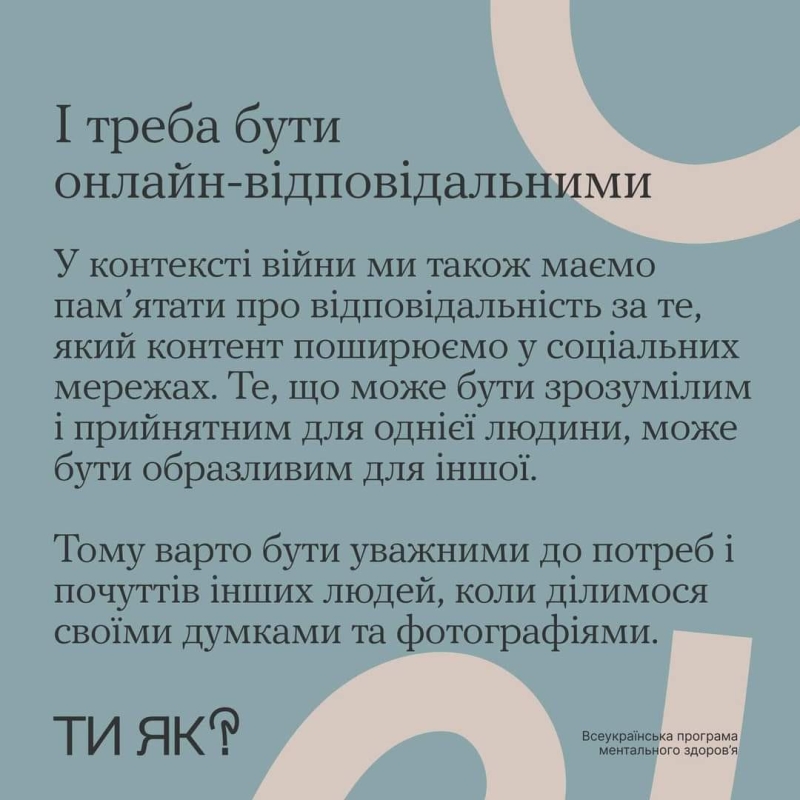 І треба бути онлайн-відповідальними

У контексті війни ми також маємо пам'ятати про відповідальність за те, який контент поширюємо у соціальних мережах. Те, що може бути зрозумілим і прийнятним для однієї людини, може бути образливим для іншої.

Тому варто бути уважними до потреб і почуттів інших людей, коли ділимося своїми думками та фотографіями.

ТИ ЯК?

Всеукраїнська програма ментального здоров'я